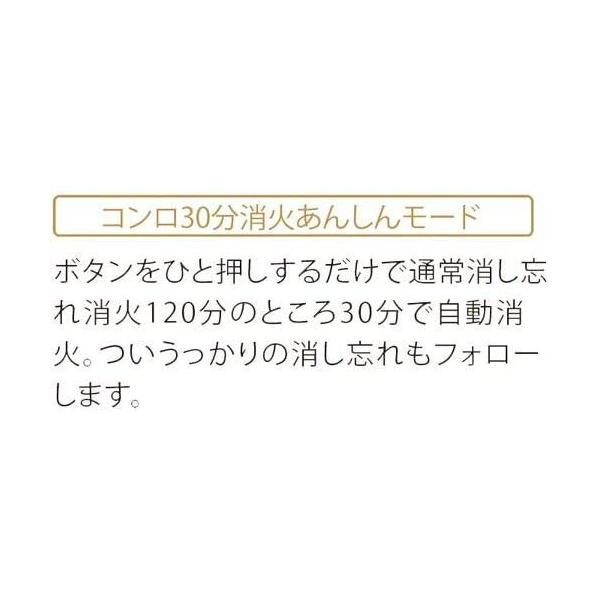 コンロ30分消火あんしんモード

ボタンをひと押しするだけで通常消し忘れ消火120分のところ30分で自動消火。ついうっかりの消し忘れもフォローします。